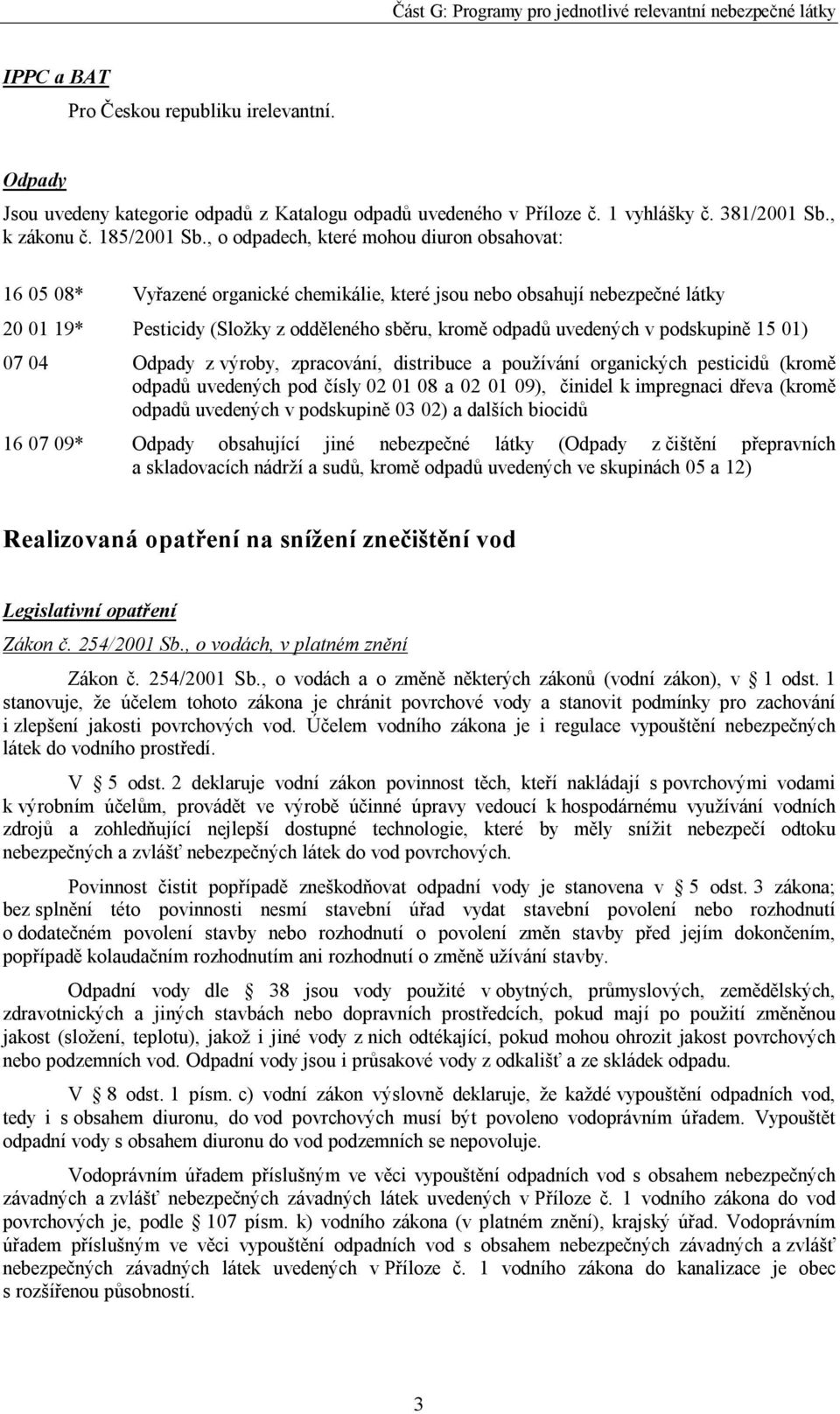 Část G: Programy pro jednotlivé relevantní nebezpečné látky

IPPC a BAT

Pro Českou republiku irelevantní.

Odpady

Jsou uvedeny kategorie odpadů z Katalogu odpadů uvedeného v Příloze č. 1 vyhlášky č. 381/2001 Sb., k zákonu č. 185/2001 Sb., o odpadech, které mohou diuron obsahovat:

16 05 08* Vyřazené organické chemikálie, které jsou nebo obsahují nebezpečné látky

20 01 19* Pesticidy (Složky z odděleného sběru, kromě odpadů uvedených v podskupině 15 01)

07 04 Odpady z výroby, zpracování, distribuce a používání organických pesticidů (kromě odpadů uvedených pod čísly 02 01 08 a 02 01 09), činidel k impregnaci dřeva (kromě odpadů uvedených v podskupině 03 02) a dalších biocidů

16 07 09* Odpady obsahující jiné nebezpečné látky (Odpady z čištění přepravních a skladovacích nádrží a sudů, kromě odpadů uvedených ve skupinách 05 a 12)

Realizovaná opatření na snížení znečištění vod

Legislativní opatření

Zákon č. 254/2001 Sb., o vodách, v platném znění

Zákon č. 254/2001 Sb., o vodách a o změně některých zákonů (vodní zákon), v 1 odst. 1 stanovuje, že účelem tohoto zákona je chránit povrchové vody a stanovit podmínky pro zachování i zlepšení jakosti povrchových vod. Účelem vodního zákona je i regulace vypouštění nebezpečných látek do vodního prostředí.

V 5 odst. 2 deklaruje vodní zákon povinnost těch, kteří nakládají s povrchovými vodami k výrobním účelům, provádět ve výrobě účinné úpravy vedoucí k hospodárnému využívání vodních zdrojů a zohledňující nejlepší dostupné technologie, které by měly snížit nebezpečí odtoku nebezpečných a zvlášť nebezpečných látek do vod povrchových.

Povinnost čistit popřípadě zneškodňovat odpadní vody je stanovena v 5 odst. 3 zákona; bez splnění této povinnosti nesmí stavební úřad vydat stavební povolení nebo rozhodnutí o dodatečném povolení stavby nebo rozhodnutí o povolení změn stavby před jejím dokončením, popřípadě kolaudačním rozhodnutím ani rozhodnutí o změně užívání stavby.

Odpadní vody dle 38 jsou vody použité v obytných, průmyslových, zemědělských, zdravotnických a jiných stavbách nebo dopravních prostředcích, pokud mají po použití změněnou jakost (složení, teplotu), jakož i jiné vody z nich odtékající, pokud mohou ohrozit jakost povrchových nebo podzemních vod. Odpadní vody jsou i průsakové vody z odkališť a ze skládek odpadu.

V 8 odst. 1 písm. c) vodní zákon výslovně deklaruje, že každé vypouštění odpadních vod, tedy i s obsahem diuronu, do vod povrchových musí být povoleno vodoprávním úřadem. Vypouštět odpadní vody s obsahem diuronu do vod podzemních se nepovoluje.

Vodoprávním úřadem příslušným ve věci vypouštění odpadních vod s obsahem nebezpečných závadných a zvlášť nebezpečných závadných látek uvedených v Příloze č. 1 vodního zákona do vod povrchových je, podle 107 písm. k) vodního zákona (v platném znění), krajský úřad. Vodoprávním úřadem příslušným ve věci vypouštění odpadních vod s obsahem nebezpečných závadných a zvlášť nebezpečných závadných látek uvedených v Příloze č. 1 vodního zákona do kanalizace je obec s rozšířenou působností.

3